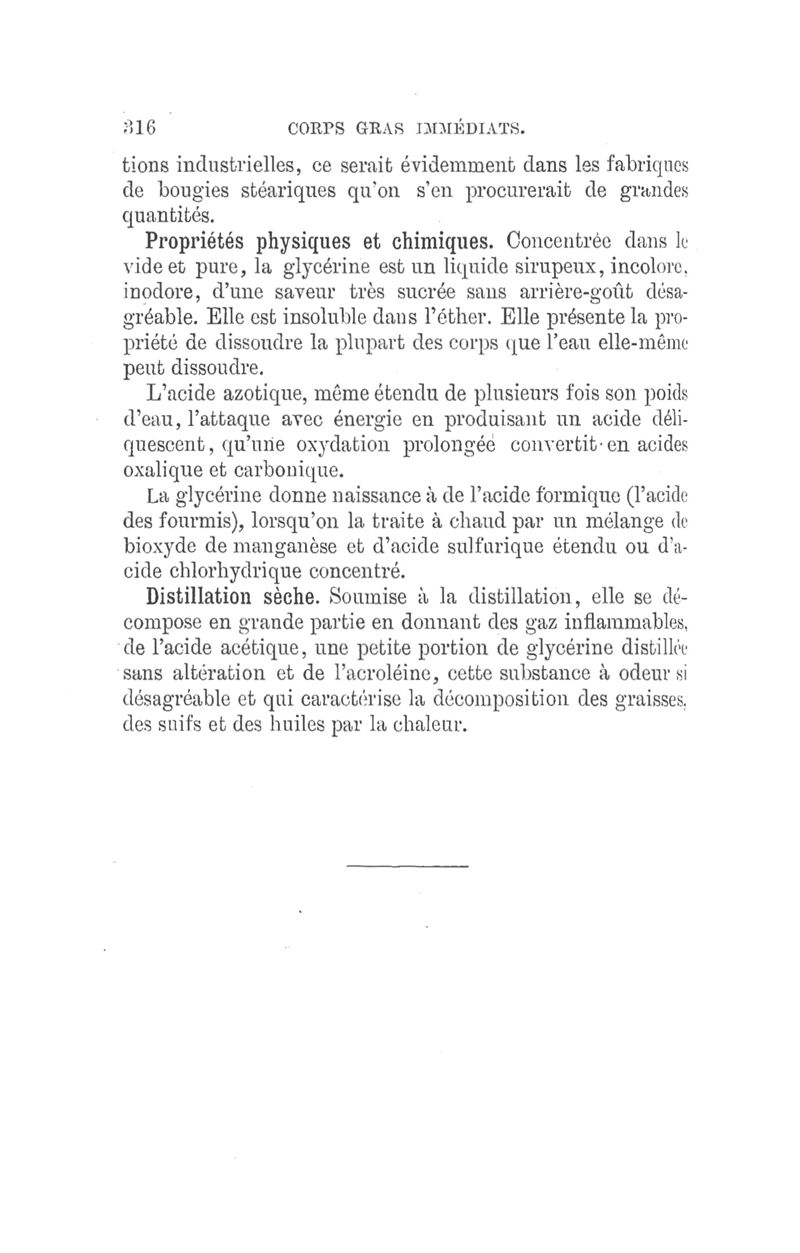 316 CORPS GRAS IMMÉDIATS.

tions industrielles, ce serait évidemment dans les fabriques de bougies stéariques qu'on s'en procurerait de grandes quantités.

Propriétés physiques et chimiques. Concentrée dans le vide et pure, la glycérine est un liquide sirupeux, incolore, inodore, d'une saveur très sucrée sans arrière-goût désagréable. Elle est insoluble dans l'éther. Elle présente la propriété de dissoudre la plupart des corps que l'eau elle-même peut dissoudre.

L'acide azotique, même étendu de plusieurs fois son poids d'eau, l'attaque avec énergie en produisant un acide déliquescent, qu'une oxydation prolongée convertit en acides oxalique et carbonique.

La glycérine donne naissance à de l'acide formique (l'acide des fourmis), lorsqu'on la traite à chaud par un mélange de bioxyde de manganèse et d'acide sulfurique étendu ou d'acide chlorhydrique concentré.

Distillation sèche. Soumise à la distillation, elle se décompose en grande partie en donnant des gaz inflammables, de l'acide acétique, une petite portion de glycérine distillée sans altération et de l'acroléine, cette substance à odeur si désagréable et qui caractérise la décomposition des graisses, des suifs et des huiles par la chaleur.